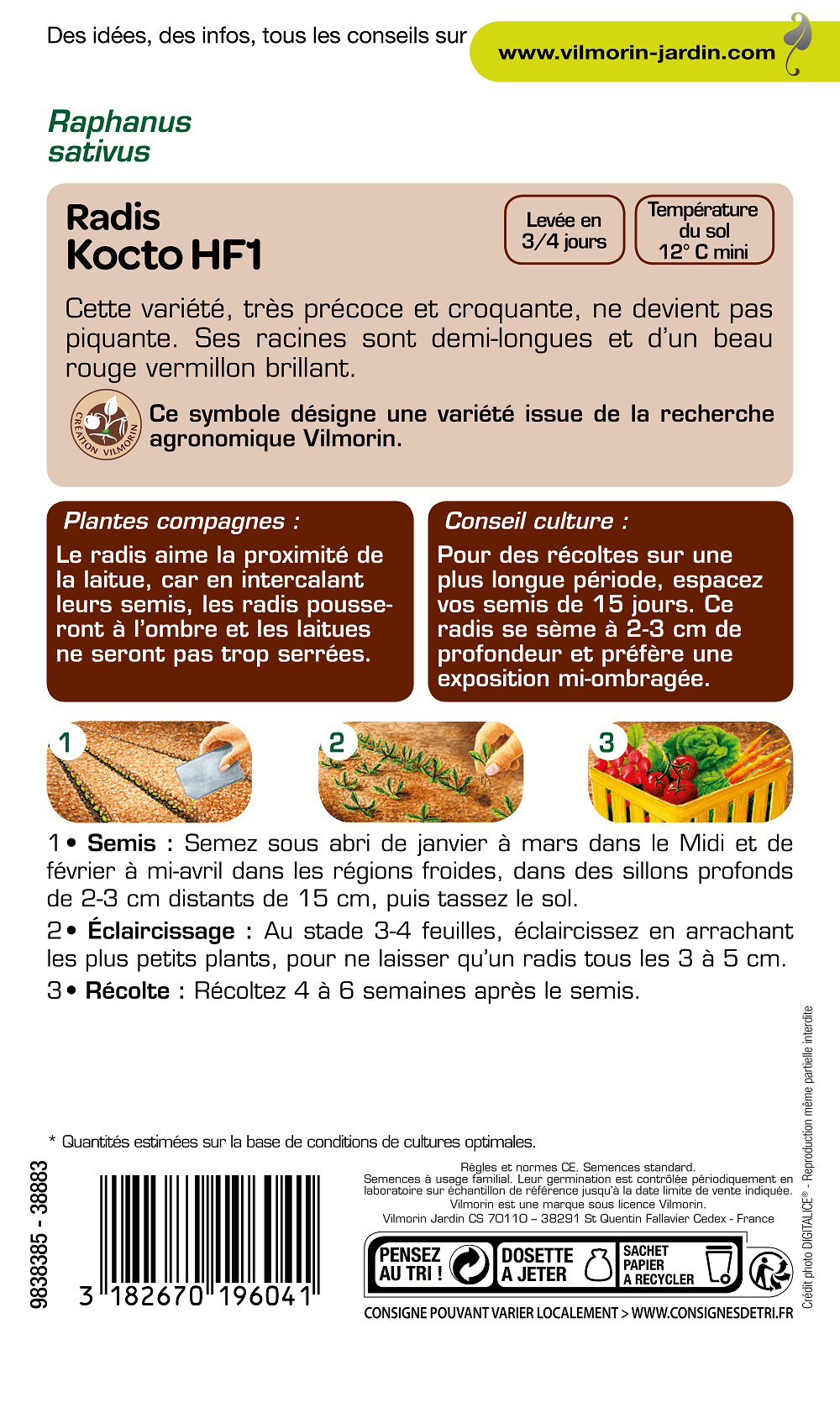 Des idées, des infos, tous les conseils sur www.vilmorin-jardin.com

Raphanus sativus

Radis
Kocto HF1

Levée en 3/4 jours

Température du sol 12° C mini

Cette variété, très précoce et croquante, ne devient pas piquante. Ses racines sont demi-longues et d'un beau rouge vermillon brillant.

CRÉATION VILMORIN

Ce symbole désigne une variété issue de la recherche agronomique Vilmorin.

Plantes compagnes :

Le radis aime la proximité de la laitue, car en intercalant leurs semis, les radis pousseront à l'ombre et les laitues ne seront pas trop serrées.

Conseil culture :

Pour des récoltes sur une plus longue période, espacez vos semis de 15 jours. Ce radis se sème à 2-3 cm de profondeur et préfère une exposition mi-ombragée.

1

2

3

1 • Semis : Semez sous abri de janvier à mars dans le Midi et de février à mi-avril dans les régions froides, dans des sillons profonds de 2-3 cm distants de 15 cm, puis tassez le sol.

2 • Éclaircissage : Au stade 3-4 feuilles, éclaircissez en arrachant les plus petits plants, pour ne laisser qu'un radis tous les 3 à 5 cm.

3 • Récolte : Récoltez 4 à 6 semaines après le semis.

* Quantités estimées sur la base de conditions de cultures optimales.

9838385 - 38883

3 182670 196041

Règles et normes CE. Semences standard.
Semences à usage familial. Leur germination est contrôlée périodiquement en laboratoire sur échantillon de référence jusqu'à la date limite de vente indiquée.
Vilmorin est une marque sous licence Vilmorin.
Vilmorin Jardin CS 70110 – 38291 St Quentin Fallavier Cedex - France

PENSEZ AU TRI !
DOSETTE A JETER
SACHET PAPIER A RECYCLER

CONSIGNE POUVANT VARIER LOCALEMENT > WWW.CONSIGNESDETRI.FR

Crédit photo DIGITALICE® - Reproduction même partielle interdite